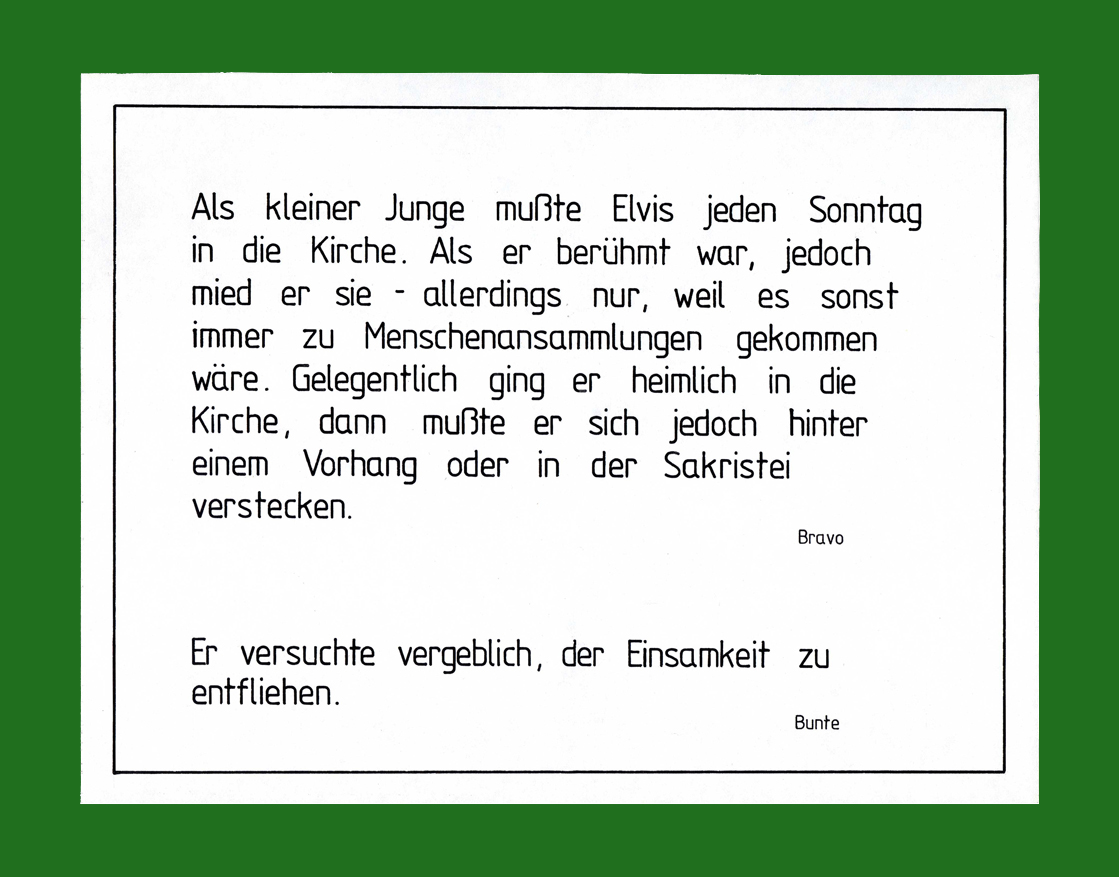 Als kleiner Junge mußte Elvis jeden Sonntag in die Kirche. Als er berühmt war, jedoch mied er sie - allerdings nur, weil es sonst immer zu Menschenansammlungen gekommen wäre. Gelegentlich ging er heimlich in die Kirche, dann mußte er sich jedoch hinter einem Vorhang oder in der Sakristei verstecken.

Bravo

Er versuchte vergeblich, der Einsamkeit zu entfliehen.

Bunte